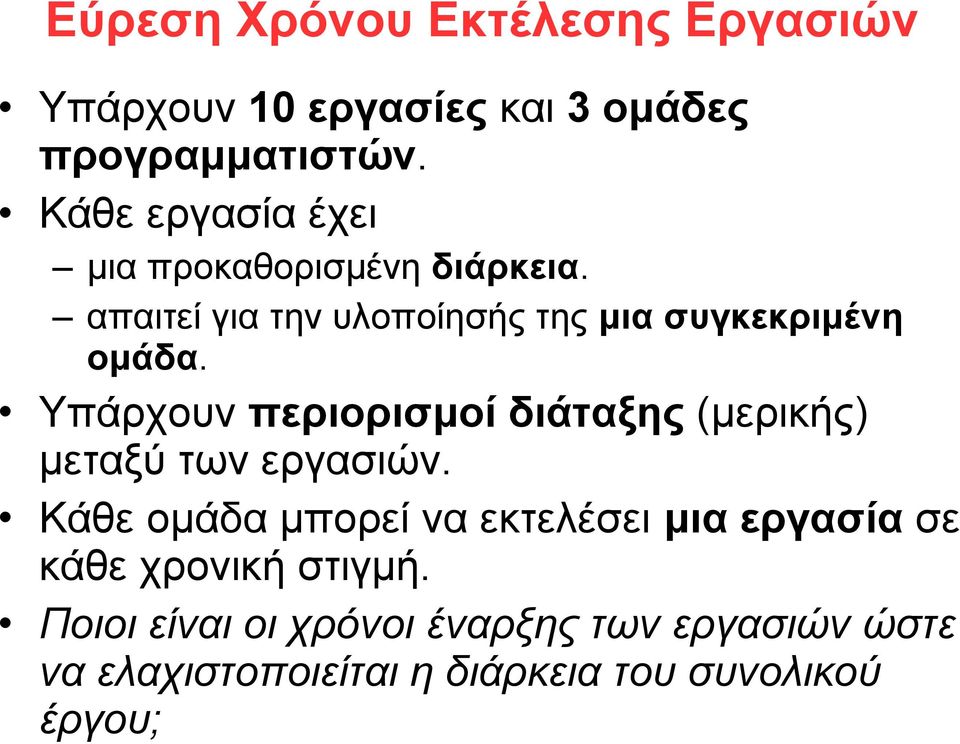 Εύρεση Χρόνου Εκτέλεσης Εργασιών

• Υπάρχουν 10 εργασίες και 3 ομάδες προγραμματιστών.

• Κάθε εργασία έχει
– μια προκαθορισμένη διάρκεια.
– απαιτεί για την υλοποίησής της μια συγκεκριμένη ομάδα.

• Υπάρχουν περιορισμοί διάταξης (μερικής) μεταξύ των εργασιών.

• Κάθε ομάδα μπορεί να εκτελέσει μια εργασία σε κάθε χρονική στιγμή.

• Ποιοι είναι οι χρόνοι έναρξης των εργασιών ώστε να ελαχιστοποιείται η διάρκεια του συνολικού έργου;